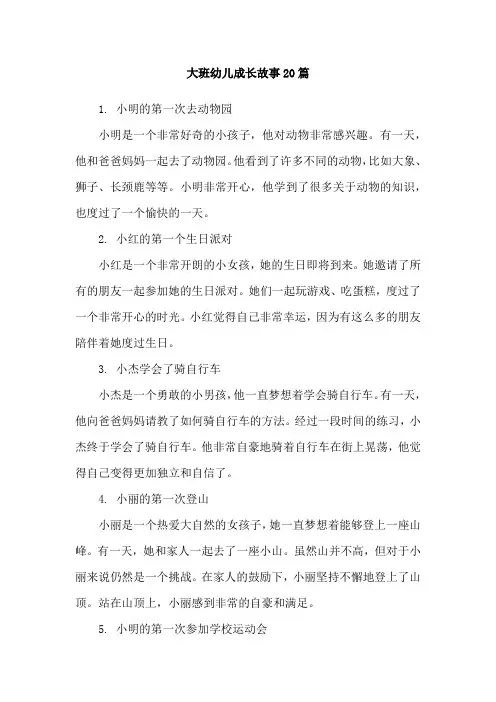 大班幼儿成长故事20篇

1. 小明的第一次去动物园

小明是一个非常好奇的小孩子，他对动物非常感兴趣。有一天，他和爸爸妈妈一起去了动物园。他看到了许多不同的动物，比如大象、狮子、长颈鹿等等。小明非常开心，他学到了很多关于动物的知识，也度过了一个愉快的一天。

2. 小红的第一个生日派对

小红是一个非常开朗的小女孩，她的生日即将到来。她邀请了所有的朋友一起参加她的生日派对。她们一起玩游戏、吃蛋糕，度过了一个非常开心的时光。小红觉得自己非常幸运，因为有这么多的朋友陪伴着她度过生日。

3. 小杰学会了骑自行车

小杰是一个勇敢的小男孩，他一直梦想着学会骑自行车。有一天，他向爸爸妈妈请教了如何骑自行车的方法。经过一段时间的练习，小杰终于学会了骑自行车。他非常自豪地骑着自行车在街上晃荡，他觉得自己变得更加独立和自信了。

4. 小丽的第一次登山

小丽是一个热爱大自然的女孩子，她一直梦想着能够登上一座山峰。有一天，她和家人一起去了一座小山。虽然山并不高，但对于小丽来说仍然是一个挑战。在家人的鼓励下，小丽坚持不懈地登上了山顶。站在山顶上，小丽感到非常的自豪和满足。

5. 小明的第一次参加学校运动会